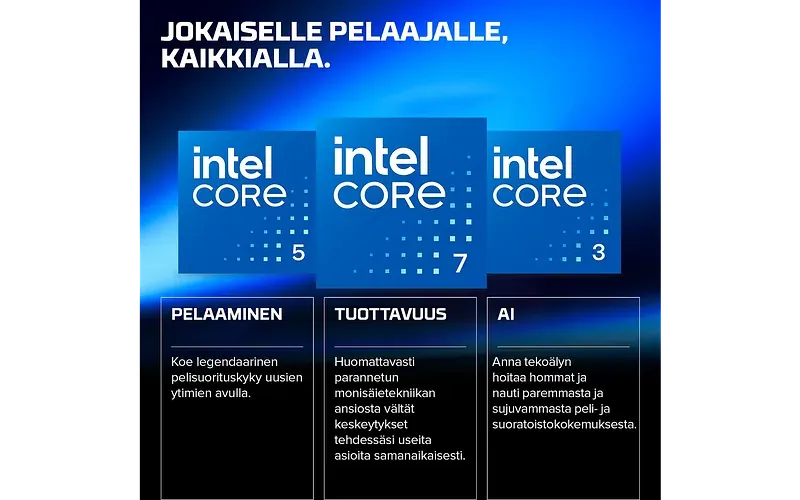 JOKAISELLE PELAAJALLE, KAIKKIALLA.

intel CORE 5

intel CORE 7

intel CORE 3

PELAAMINEN

Koe legendaarinen pelisuorituskyky uusien ytimien avulla.

TUOTTAVUUS

Huomattavasti parannetun monisäietekniikan ansiosta vältät keskeytykset tehdessäsi useita asioita samanaikaisesti.

AI

Anna tekoälyn hoitaa hommat ja nauti paremmasta ja sujuvammasta peli- ja suoratoistokokemuksesta.